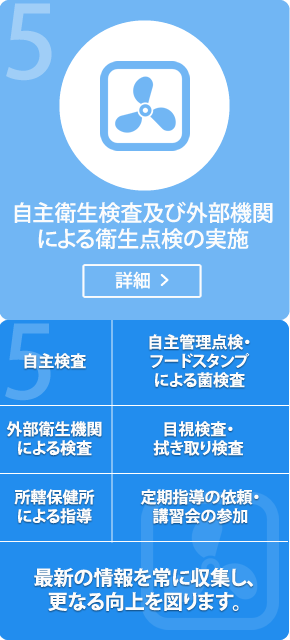 5

自主衛生検査及び外部機関による衛生点検の実施

詳細 >

5

| 自主検査 | 自主管理点検・フードスタンプによる菌検査 |
|---|---|
| 外部衛生機関による検査 | 目視検査・拭き取り検査 |
| 所轄保健所による指導 | 定期指導の依頼・講習会の参加 |

最新の情報を常に収集し、更なる向上を図ります。